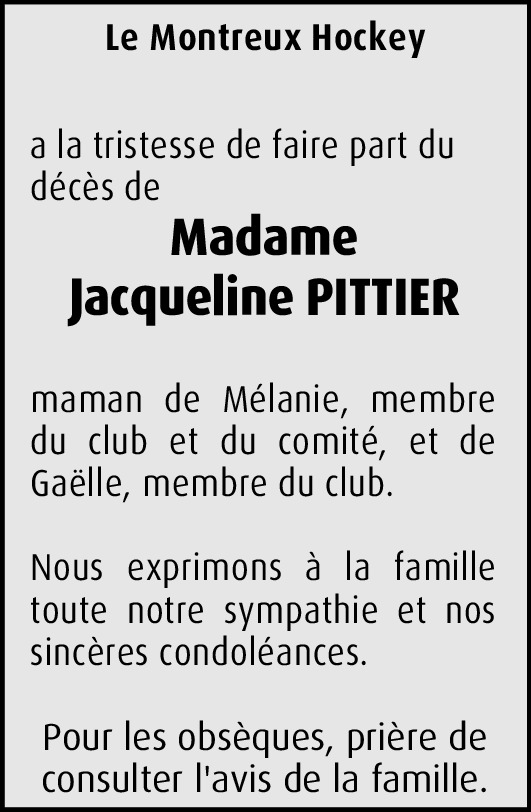 Le Montreux Hockey

a la tristesse de faire part du décès de

Madame
Jacqueline PITTIER

maman de Mélanie, membre du club et du comité, et de Gaëlle, membre du club.

Nous exprimons à la famille toute notre sympathie et nos sincères condoléances.

Pour les obsèques, prière de consulter l'avis de la famille.